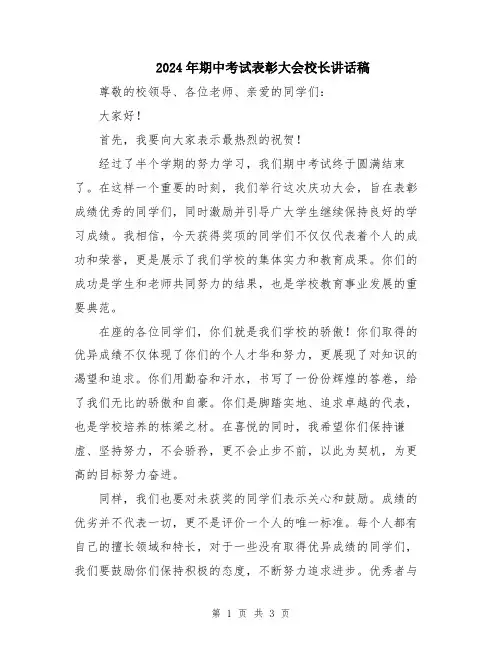 2024年期中考试表彰大会校长讲话稿

尊敬的校领导、各位老师、亲爱的同学们：

大家好！

首先，我要向大家表示最热烈的祝贺！

经过了半个学期的努力学习，我们期中考试终于圆满结束了。在这样一个重要的时刻，我们举行这次庆功大会，旨在表彰成绩优秀的同学们，同时激励并引导广大学生继续保持良好的学习成绩。我相信，今天获得奖项的同学们不仅仅代表着个人的成功和荣誉，更是展示了我们学校的集体实力和教育成果。你们的成功是学生和老师共同努力的结果，也是学校教育事业发展的重要典范。

在座的各位同学们，你们就是我们学校的骄傲！你们取得的优异成绩不仅体现了你们的个人才华和努力，更展现了对知识的渴望和追求。你们用勤奋和汗水，书写了一份份辉煌的答卷，给了我们无比的骄傲和自豪。你们是脚踏实地、追求卓越的代表，也是学校培养的栋梁之材。在喜悦的同时，我希望你们保持谦虚、坚持努力，不会骄矜，更不会止步不前，以此为契机，为更高的目标努力奋进。

同样，我们也要对未获奖的同学们表示关心和鼓励。成绩的优劣并不代表一切，更不是评价一个人的唯一标准。每个人都有自己的擅长领域和特长，对于一些没有取得优异成绩的同学们，我们要鼓励你们保持积极的态度，不断努力追求进步。优秀者与

第 1 页 共 3 页